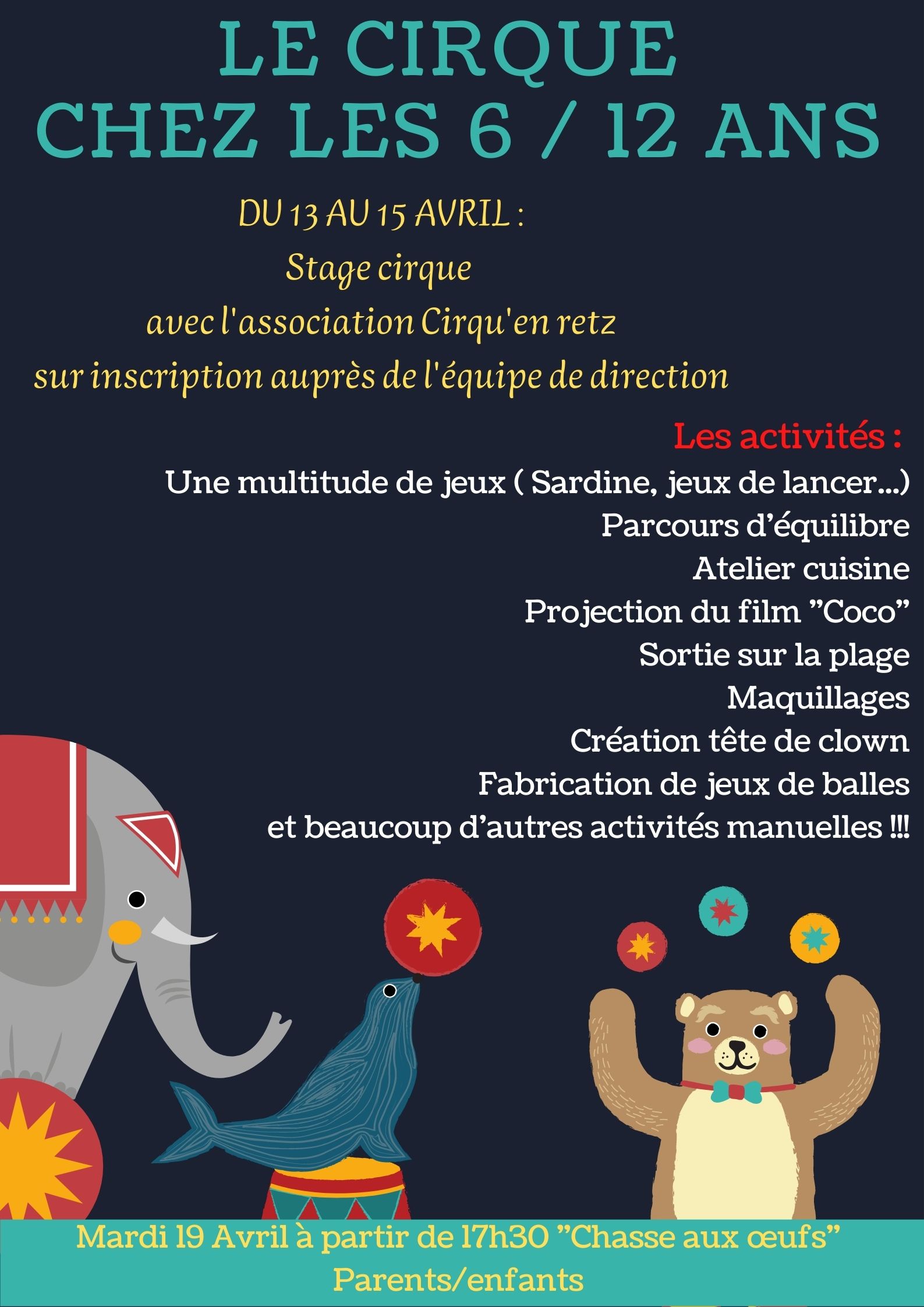 LE CIRQUE
CHEZ LES 6 / 12 ANS

DU 13 AU 15 AVRIL :
Stage cirque
avec l'association Cirqu'en retz
sur inscription auprès de l'équipe de direction

Les activités :
Une multitude de jeux ( Sardine, jeux de lancer...)
Parcours d'équilibre
Atelier cuisine
Projection du film "Coco"
Sortie sur la plage
Maquillages
Création tête de clown
Fabrication de jeux de balles
et beaucoup d'autres activités manuelles !!!

Mardi 19 Avril à partir de 17h30 "Chasse aux œufs"
Parents/enfants